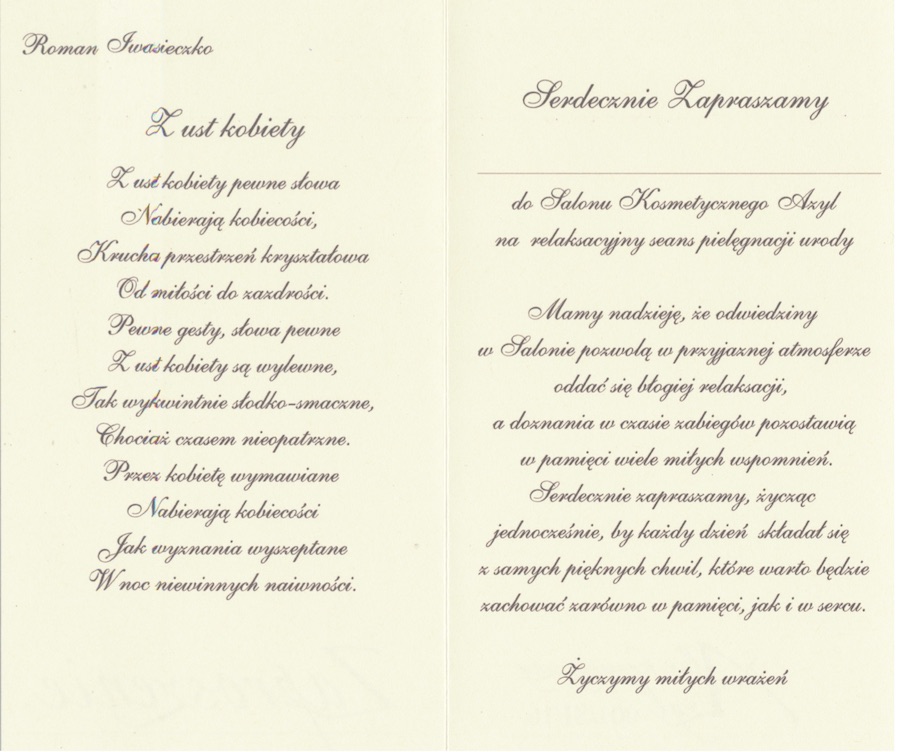 Roman Iwasieczko

Z ust kobiety

Z ust kobiety pewne słowa
Nabierają kobiecości,
Krucha przestrzeń kryształowa
Od miłości do zazdrości.
Pewne gesty, słowa pewne
Z ust kobiety są wylewne,
Tak wykwintnie słodko-smaczne,
Chociaż czasem nieopatrzne.
Przez kobietę wymawiane
Nabierają kobiecości
Jak wyznania wyszeptane
W noc niewinnych naiwności.

Serdecznie Zapraszamy

do Salonu Kosmetycznego Azyl
na relaksacyjny seans pielęgnacji urody

Mamy nadzieję, że odwiedziny
w Salonie pozwolą w przyjaznej atmosferze
oddać się błogiej relaksacji,
a doznania w czasie zabiegów pozostawią
w pamięci wiele miłych wspomnień.
Serdecznie zapraszamy, życząc
jednocześnie, by każdy dzień składał się
z samych pięknych chwil, które warto będzie
zachować zarówno w pamięci, jak i w sercu.

Życzymy miłych wrażeń